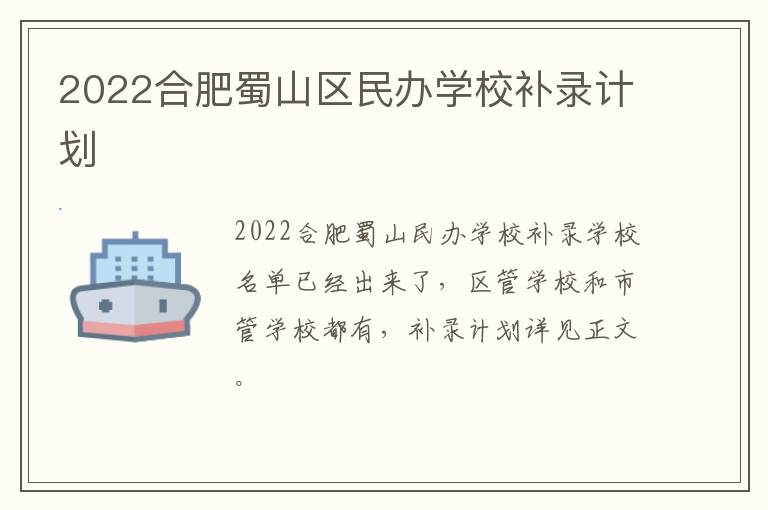 2022合肥蜀山区民办学校补录计划

2022合肥蜀山民办学校补录学校名单已经出来了，区管学校和市管学校都有，补录计划详见正文。